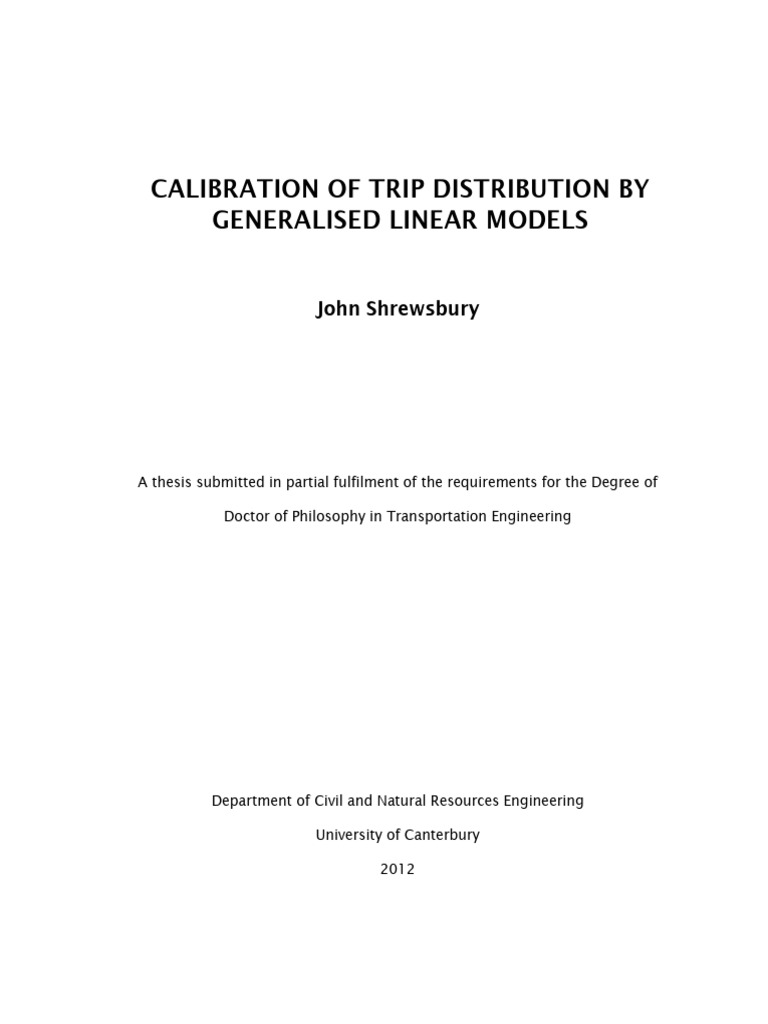 CALIBRATION OF TRIP DISTRIBUTION BY GENERALISED LINEAR MODELS

John Shrewsbury

A thesis submitted in partial fulfilment of the requirements for the Degree of Doctor of Philosophy in Transportation Engineering

Department of Civil and Natural Resources Engineering

University of Canterbury

2012